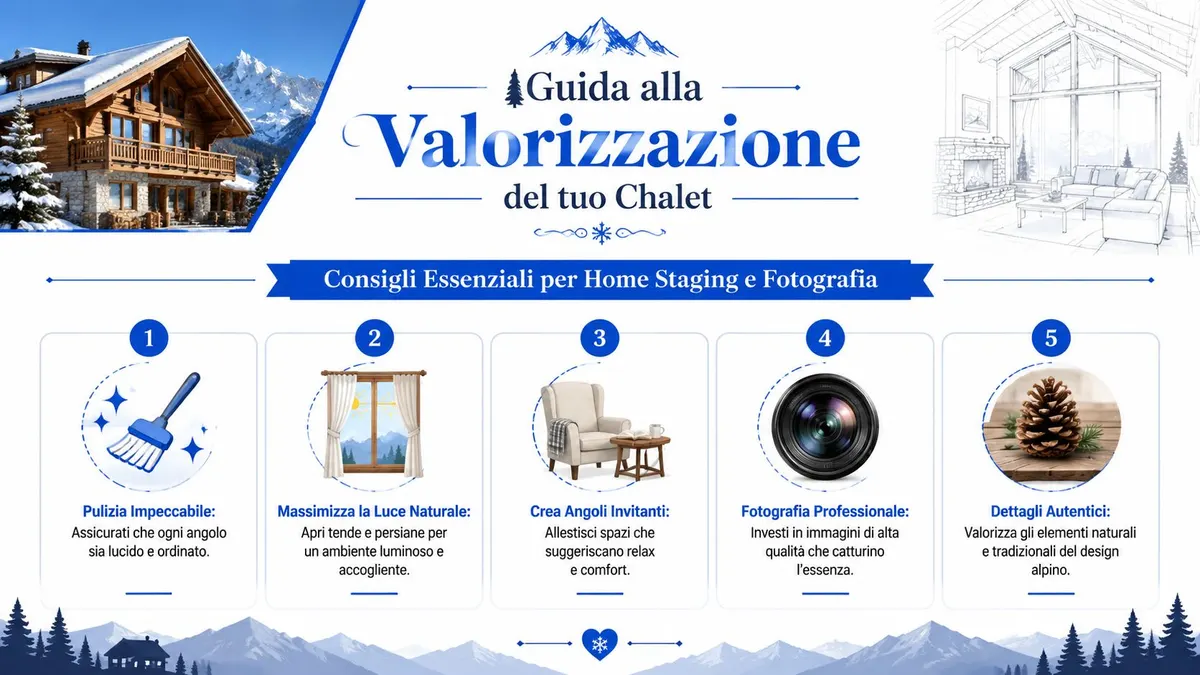 Guida alla Valorizzazione del tuo Chalet

Consigli Essenziali per Home Staging e Fotografia

1
Pulizia Impeccabile:
Assicurati che ogni angolo sia lucido e ordinato.

2
Massimizza la Luce Naturale:
Apri tende e persiane per un ambiente luminoso e accogliente.

3
Crea Angoli Invitanti:
Allestisci spazi che suggeriscano relax e comfort.

4
Fotografia Professionale:
Investi in immagini di alta qualità che catturino l'essenza.

5
Dettagli Autentici:
Valorizza gli elementi naturali e tradizionali del design alpino.